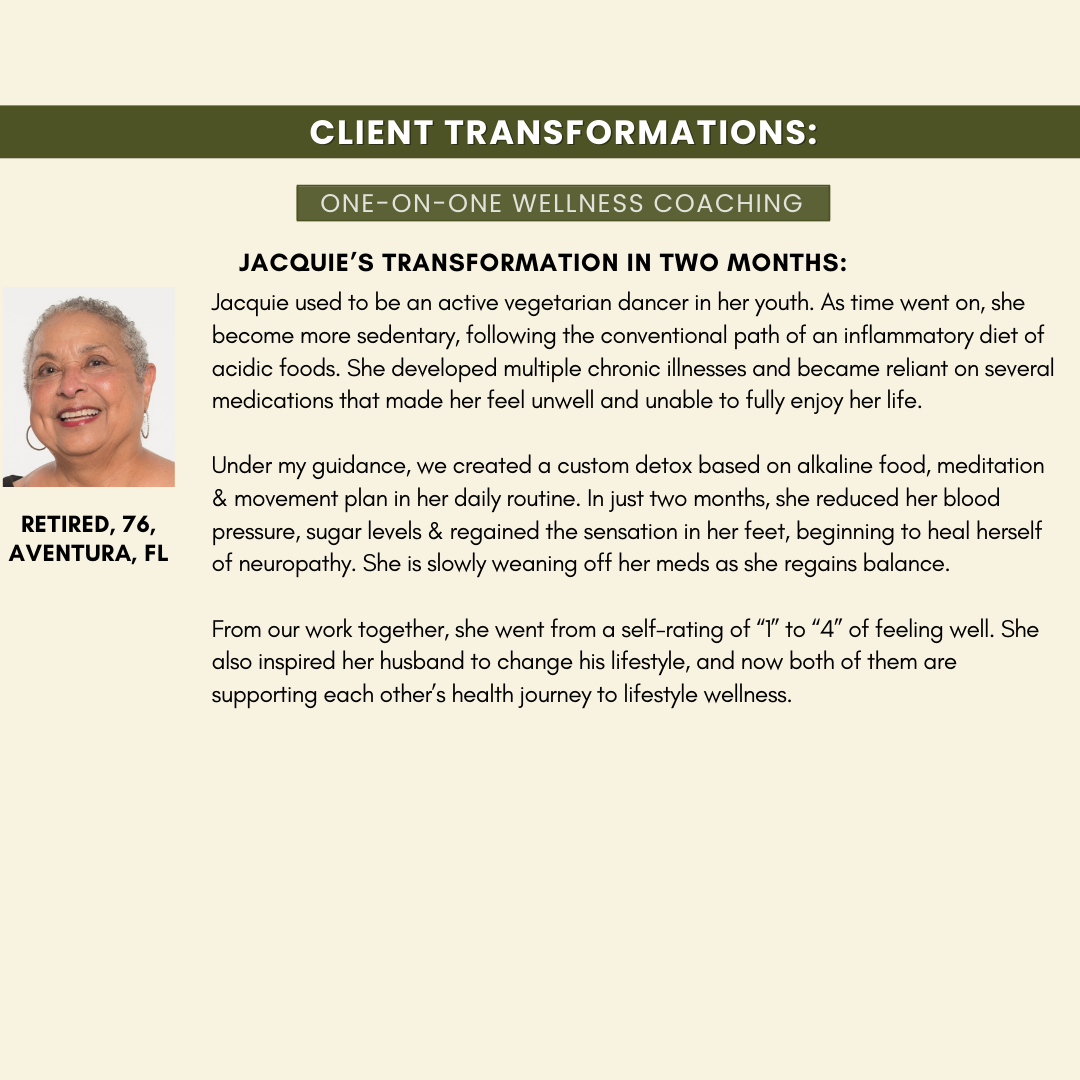 CLIENT TRANSFORMATIONS:

ONE-ON-ONE WELLNESS COACHING

JACQUIE'S TRANSFORMATION IN TWO MONTHS:

RETIRED, 76, AVENTURA, FL

Jacquie used to be an active vegetarian dancer in her youth. As time went on, she become more sedentary, following the conventional path of an inflammatory diet of acidic foods. She developed multiple chronic illnesses and became reliant on several medications that made her feel unwell and unable to fully enjoy her life.

Under my guidance, we created a custom detox based on alkaline food, meditation & movement plan in her daily routine. In just two months, she reduced her blood pressure, sugar levels & regained the sensation in her feet, beginning to heal herself of neuropathy. She is slowly weaning off her meds as she regains balance.

From our work together, she went from a self-rating of "1" to "4" of feeling well. She also inspired her husband to change his lifestyle, and now both of them are supporting each other's health journey to lifestyle wellness.